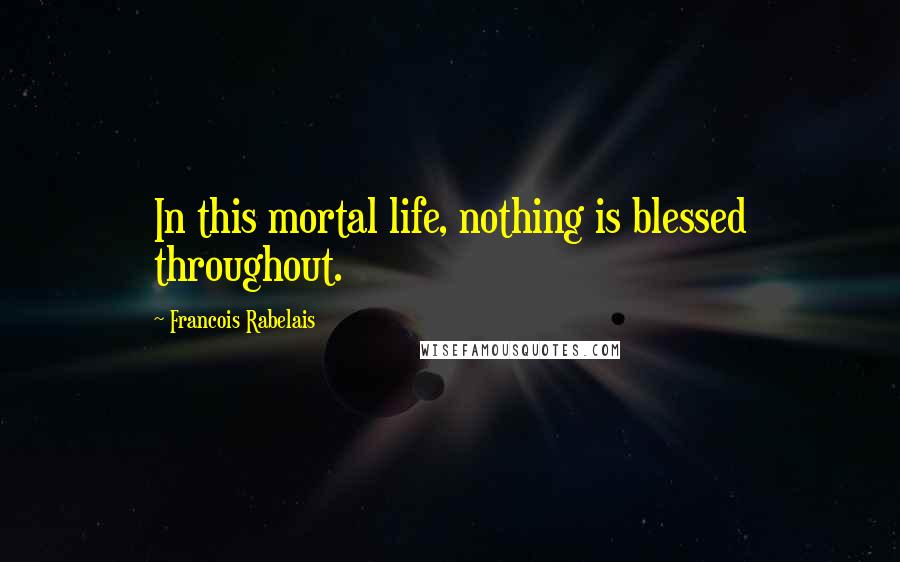 In this mortal life, nothing is blessed throughout.

~ Francois Rabelais

WISEFAMOUSQUOTES.COM